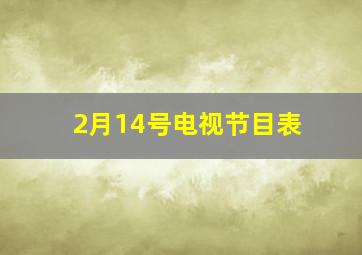 2月14号电视节目表